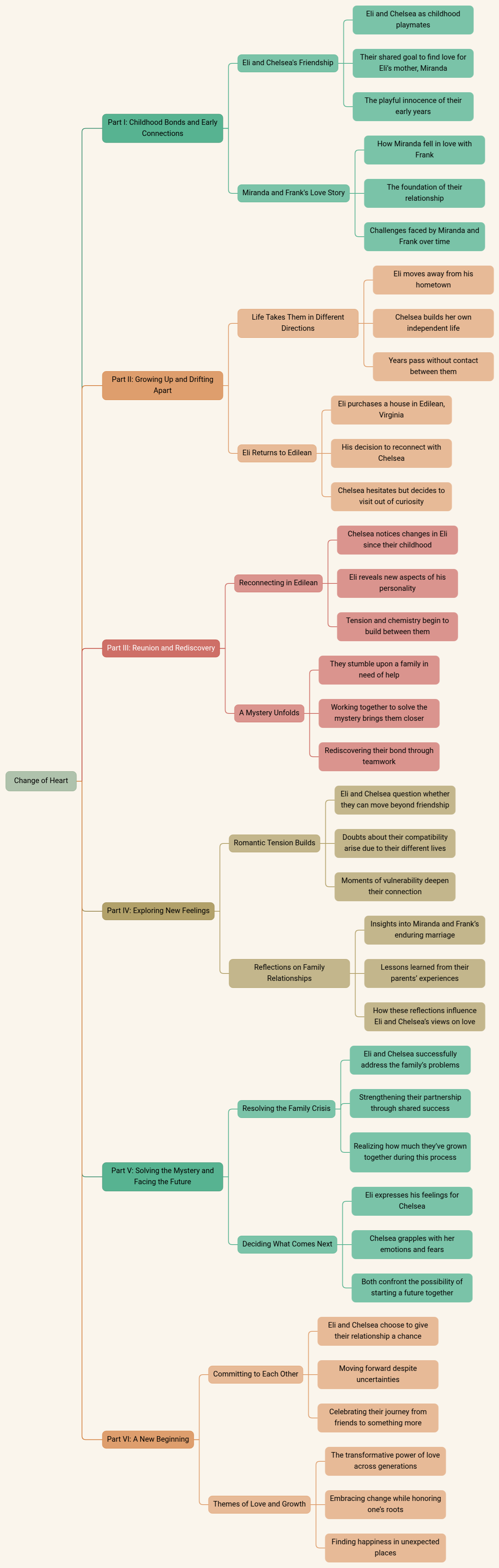 Change of Heart

Part I: Childhood Bonds and Early Connections

Eli and Chelsea's Friendship

Eli and Chelsea as childhood playmates

Their shared goal to find love for Eli's mother, Miranda

The playful innocence of their early years

Miranda and Frank's Love Story

How Miranda fell in love with Frank

The foundation of their relationship

Challenges faced by Miranda and Frank over time

Part II: Growing Up and Drifting Apart

Life Takes Them in Different Directions

Eli moves away from his hometown

Chelsea builds her own independent life

Years pass without contact between them

Eli Returns to Edilean

Eli purchases a house in Edilean, Virginia

His decision to reconnect with Chelsea

Chelsea hesitates but decides to visit out of curiosity

Part III: Reunion and Rediscovery

Reconnecting in Edilean

Chelsea notices changes in Eli since their childhood

Eli reveals new aspects of his personality

Tension and chemistry begin to build between them

A Mystery Unfolds

They stumble upon a family in need of help

Working together to solve the mystery brings them closer

Rediscovering their bond through teamwork

Part IV: Exploring New Feelings

Romantic Tension Builds

Eli and Chelsea question whether they can move beyond friendship

Doubts about their compatibility arise due to their different lives

Moments of vulnerability deepen their connection

Reflections on Family Relationships

Insights into Miranda and Frank's enduring marriage

Lessons learned from their parents' experiences

How these reflections influence Eli and Chelsea's views on love

Part V: Solving the Mystery and Facing the Future

Resolving the Family Crisis

Eli and Chelsea successfully address the family's problems

Strengthening their partnership through shared success

Realizing how much they've grown together during this process

Deciding What Comes Next

Eli expresses his feelings for Chelsea

Chelsea grapples with her emotions and fears

Both confront the possibility of starting a future together

Part VI: A New Beginning

Committing to Each Other

Eli and Chelsea choose to give their relationship a chance

Moving forward despite uncertainties

Celebrating their journey from friends to something more

Themes of Love and Growth

The transformative power of love across generations

Embracing change while honoring one's roots

Finding happiness in unexpected places